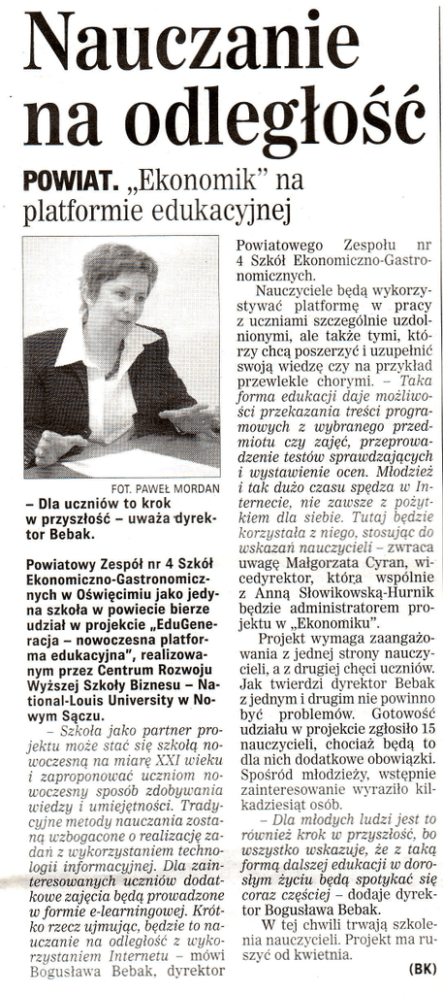 Nauczanie na odległość

POWIAT. „Ekonomik" na platformie edukacyjnej

FOT. PAWEŁ MORDAN

– Dla uczniów to krok w przyszłość – uważa dyrektor Bebak.

Powiatowy Zespół nr 4 Szkół Ekonomiczno-Gastronomicznych w Oświęcimiu jako jedyna szkoła w powiecie bierze udział w projekcie „EduGeneracja – nowoczesna platforma edukacyjna", realizowanym przez Centrum Rozwoju Wyższej Szkoły Biznesu – National-Louis University w Nowym Sączu.

– Szkoła jako partner projektu może stać się szkołą nowoczesną na miarę XXI wieku i zaproponować uczniom nowoczesny sposób zdobywania wiedzy i umiejętności. Tradycyjne metody nauczania zostaną wzbogacone o realizację zadań z wykorzystaniem technologii informacyjnej. Dla zainteresowanych uczniów dodatkowe zajęcia będą prowadzone w formie e-learningowej. Krótko rzecz ujmując, będzie to nauczanie na odległość z wykorzystaniem Internetu – mówi Bogusława Bebak, dyrektor Powiatowego Zespołu nr 4 Szkół Ekonomiczno-Gastronomicznych.

Nauczyciele będą wykorzystywać platformę w pracy z uczniami szczególnie uzdolnionymi, ale także tymi, którzy chcą poszerzyć i uzupełnić swoją wiedzę czy na przykład przewlekle chorymi. – Taka forma edukacji daje możliwości przekazania treści programowych z wybranego przedmiotu czy zajęć, przeprowadzenie testów sprawdzających i wystawienie ocen. Młodzież i tak dużo czasu spędza w Internecie, nie zawsze z pożytkiem dla siebie. Tutaj będzie korzystała z niego, stosując do wskazań nauczycieli – zwraca uwagę Małgorzata Cyran, wicedyrektor, która wspólnie z Anną Słowikowską-Hurnik będzie administratorem projektu w „Ekonomiku".

Projekt wymaga zaangażowania z jednej strony nauczycieli, a z drugiej chęci uczniów. Jak twierdzi dyrektor Bebak z jednym i drugim nie powinno być problemów. Gotowość udziału w projekcie zgłosiło 15 nauczycieli, chociaż będą to dla nich dodatkowe obowiązki. Spośród młodzieży, wstępnie zainteresowanie wyraziło kilkadziesiąt osób.

– Dla młodych ludzi jest to również krok w przyszłość, bo wszystko wskazuje, że z taką formą dalszej edukacji w dorosłym życiu będą spotykać się coraz częściej – dodaje dyrektor Bogusława Bebak.

W tej chwili trwają szkolenia nauczycieli. Projekt ma ruszyć od kwietnia.

(BK)